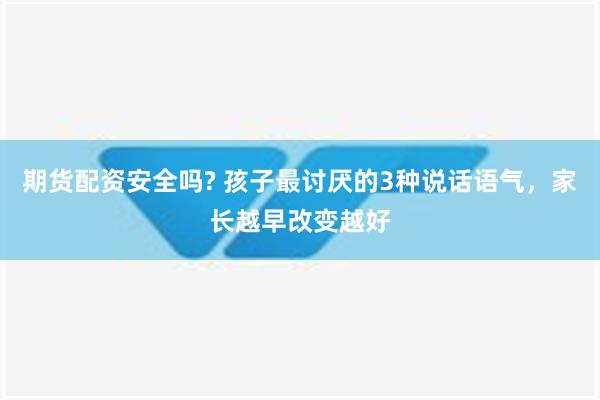 期货配资安全吗? 孩子最讨厌的3种说话语气，家长越早改变越好